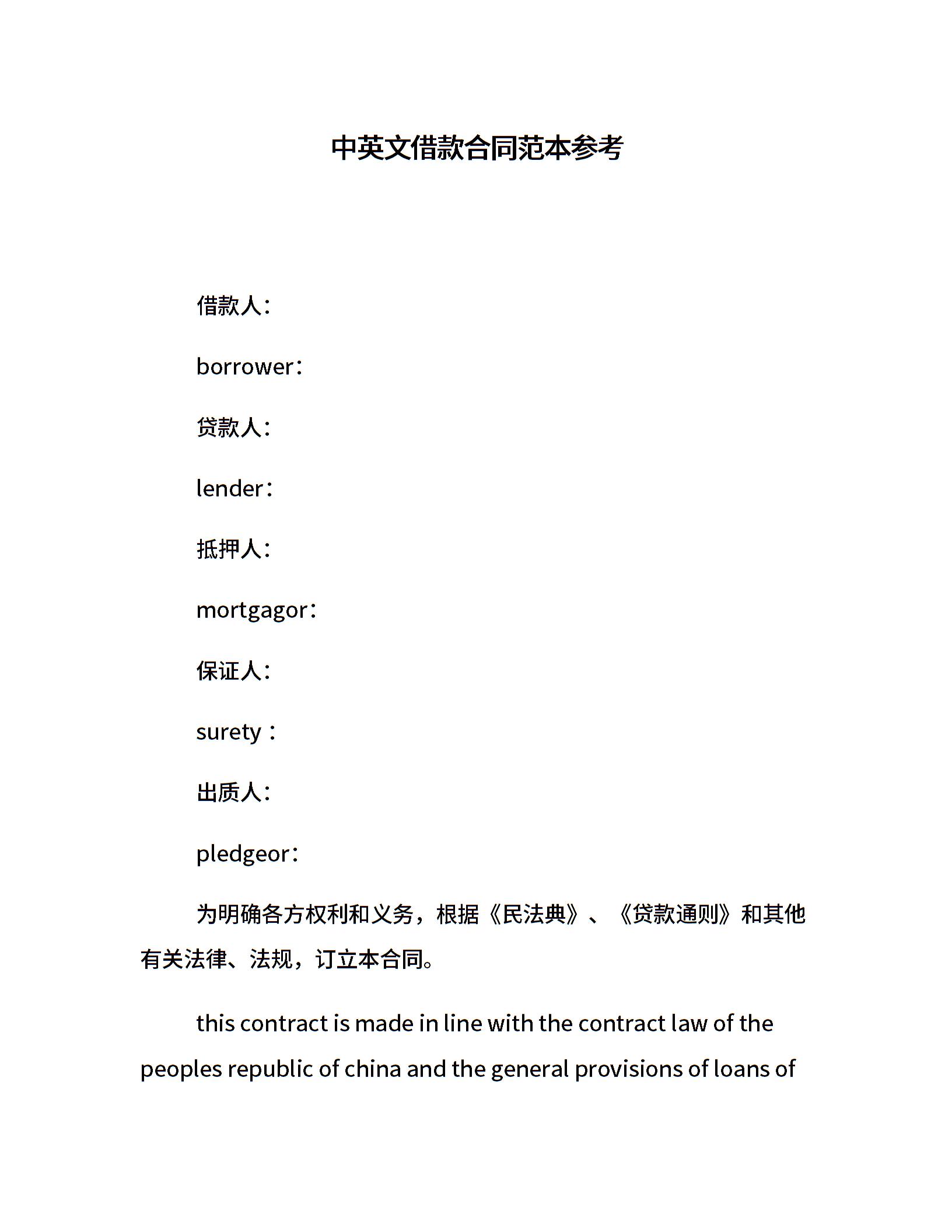 中英文借款合同范本参考

借款人：

borrower：

贷款人：

lender：

抵押人：

mortgagor：

保证人：

surety：

出质人：

pledgeor：

为明确各方权利和义务，根据《民法典》、《贷款通则》和其他有关法律、法规，订立本合同。

this contract is made in line with the contract law of the peoples republic of china and the general provisions of loans of